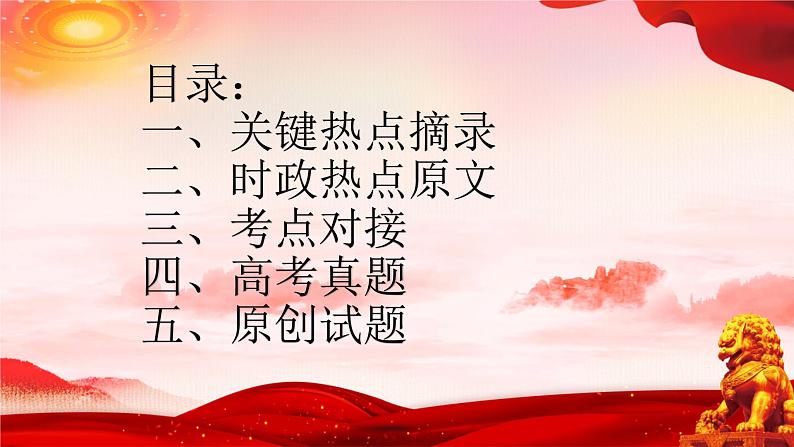 目录：
一、关键热点摘录
二、时政热点原文
三、考点对接
四、高考真题
五、原创试题